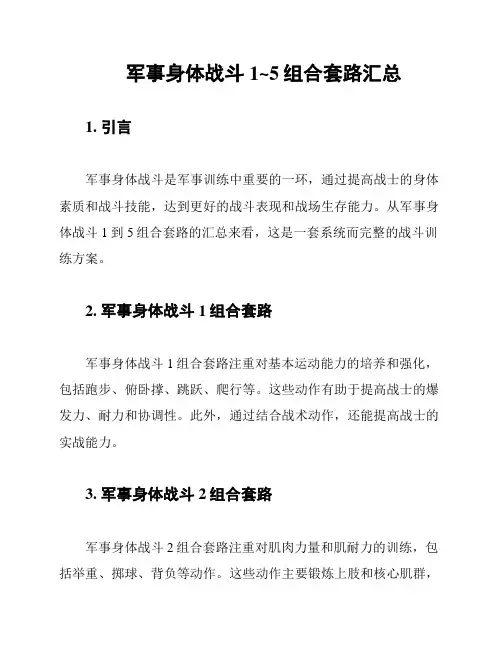 军事身体战斗 1~5 组合套路汇总

1. 引言

军事身体战斗是军事训练中重要的一环，通过提高战士的身体素质和战斗技能，达到更好的战斗表现和战场生存能力。从军事身体战斗 1 到 5 组合套路的汇总来看，这是一套系统而完整的战斗训练方案。

2. 军事身体战斗 1 组合套路

军事身体战斗 1 组合套路注重对基本运动能力的培养和强化，包括跑步、俯卧撑、跳跃、爬行等。这些动作有助于提高战士的爆发力、耐力和协调性。此外，通过结合战术动作，还能提高战士的实战能力。

3. 军事身体战斗 2 组合套路

军事身体战斗 2 组合套路注重对肌肉力量和肌耐力的训练，包括举重、掷球、背负等动作。这些动作主要锻炼上肢和核心肌群，